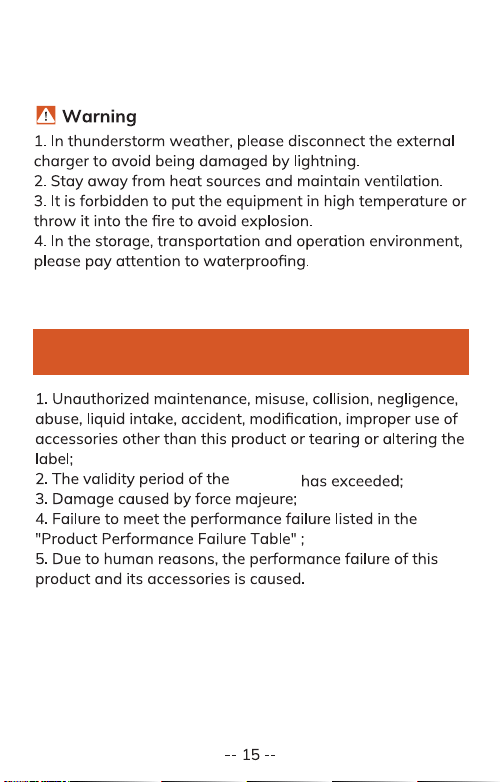 Warning

1. In thunderstorm weather, please disconnect the external charger to avoid being damaged by lightning.
2. Stay away from heat sources and maintain ventilation.
3. It is forbidden to put the equipment in high temperature or throw it into the fire to avoid explosion.
4. In the storage, transportation and operation environment, please pay attention to waterproofing.

1. Unauthorized maintenance, misuse, collision, negligence, abuse, liquid intake, accident, modification, improper use of accessories other than this product or tearing or altering the label;
2. The validity period of the has exceeded;
3. Damage caused by force majeure;
4. Failure to meet the performance failure listed in the "Product Performance Failure Table" ;
5. Due to human reasons, the performance failure of this product and its accessories is caused.

-- 15 --